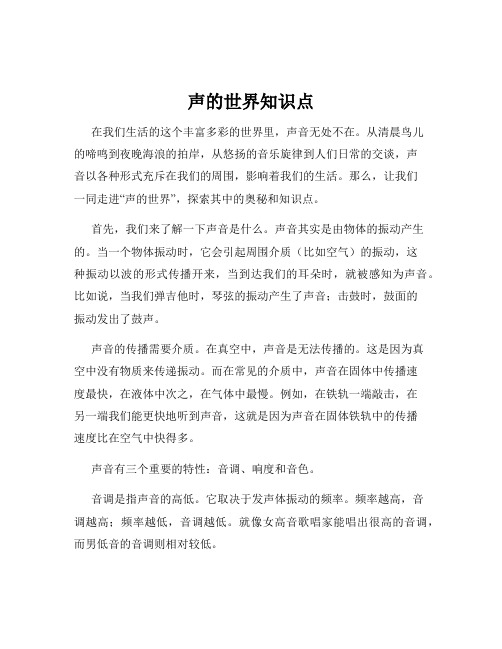 声的世界知识点

在我们生活的这个丰富多彩的世界里，声音无处不在。从清晨鸟儿的啼鸣到夜晚海浪的拍岸，从悠扬的音乐旋律到人们日常的交谈，声音以各种形式充斥在我们的周围，影响着我们的生活。那么，让我们一同走进“声的世界”，探索其中的奥秘和知识点。

首先，我们来了解一下声音是什么。声音其实是由物体的振动产生的。当一个物体振动时，它会引起周围介质（比如空气）的振动，这种振动以波的形式传播开来，当到达我们的耳朵时，就被感知为声音。比如说，当我们弹吉他时，琴弦的振动产生了声音；击鼓时，鼓面的振动发出了鼓声。

声音的传播需要介质。在真空中，声音是无法传播的。这是因为真空中没有物质来传递振动。而在常见的介质中，声音在固体中传播速度最快，在液体中次之，在气体中最慢。例如，在铁轨一端敲击，在另一端我们能更快地听到声音，这就是因为声音在固体铁轨中的传播速度比在空气中快得多。

声音有三个重要的特性：音调、响度和音色。

音调是指声音的高低。它取决于发声体振动的频率。频率越高，音调越高；频率越低，音调越低。就像女高音歌唱家能唱出很高的音调，而男低音的音调则相对较低。